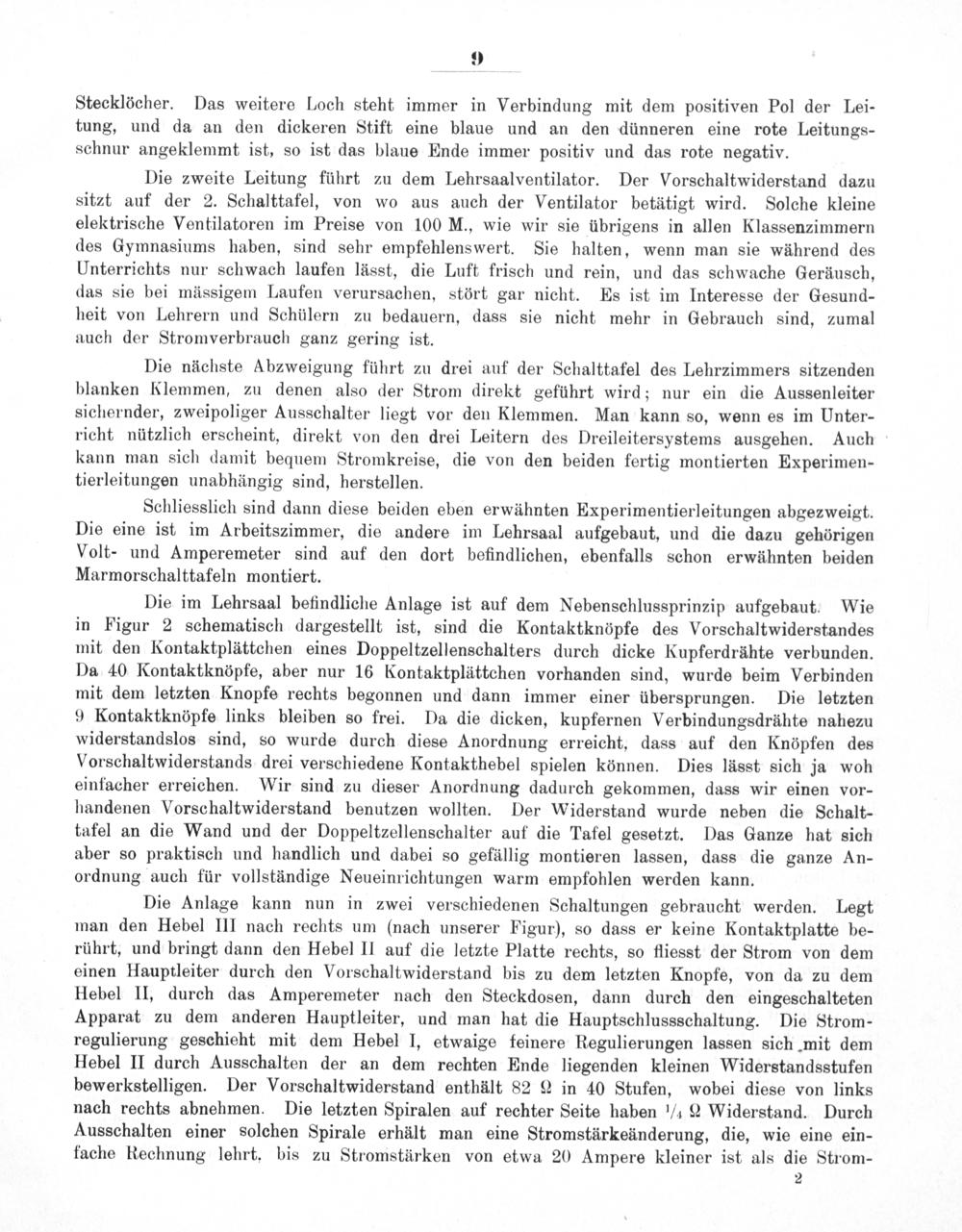 9

Stecklöcher. Das weitere Loch steht immer in Verbindung mit dem positiven Pol der Leitung, und da an den dickeren Stift eine blaue und an den dünneren eine rote Leitungsschnur angeklemmt ist, so ist das blaue Ende immer positiv und das rote negativ.

Die zweite Leitung führt zu dem Lehrsaalventilator. Der Vorschaltwiderstand dazu sitzt auf der 2. Schalttafel, von wo aus auch der Ventilator betätigt wird. Solche kleine elektrische Ventilatoren im Preise von 100 M., wie wir sie übrigens in allen Klassenzimmern des Gymnasiums haben, sind sehr empfehlenswert. Sie halten, wenn man sie während des Unterrichts nur schwach laufen lässt, die Luft frisch und rein, und das schwache Geräusch, das sie bei mässigem Laufen verursachen, stört gar nicht. Es ist im Interesse der Gesundheit von Lehrern und Schülern zu bedauern, dass sie nicht mehr in Gebrauch sind, zumal auch der Stromverbrauch ganz gering ist.

Die nächste Abzweigung führt zu drei auf der Schalttafel des Lehrzimmers sitzenden blanken Klemmen, zu denen also der Strom direkt geführt wird; nur ein die Aussenleiter sichernder, zweipoliger Ausschalter liegt vor den Klemmen. Man kann so, wenn es im Unterricht nützlich erscheint, direkt von den drei Leitern des Dreileitersystems ausgehen. Auch kann man sich damit bequem Stromkreise, die von den beiden fertig montierten Experimentierleitungen unabhängig sind, herstellen.

Schliesslich sind dann diese beiden eben erwähnten Experimentierleitungen abgezweigt. Die eine ist im Arbeitszimmer, die andere im Lehrsaal aufgebaut, und die dazu gehörigen Volt- und Amperemeter sind auf den dort befindlichen, ebenfalls schon erwähnten beiden Marmorschalttafeln montiert.

Die im Lehrsaal befindliche Anlage ist auf dem Nebenschlussprinzip aufgebaut. Wie in Figur 2 schematisch dargestellt ist, sind die Kontaktknöpfe des Vorschaltwiderstandes mit den Kontaktplättchen eines Doppeltzellenschalters durch dicke Kupferdrähte verbunden. Da 40 Kontaktknöpfe, aber nur 16 Kontaktplättchen vorhanden sind, wurde beim Verbinden mit dem letzten Knopfe rechts begonnen und dann immer einer übersprungen. Die letzten 9 Kontaktknöpfe links bleiben so frei. Da die dicken, kupfernen Verbindungsdrähte nahezu widerstandslos sind, so wurde durch diese Anordnung erreicht, dass auf den Knöpfen des Vorschaltwiderstands drei verschiedene Kontakthebel spielen können. Dies lässt sich ja woh einfacher erreichen. Wir sind zu dieser Anordnung dadurch gekommen, dass wir einen vorhandenen Vorschaltwiderstand benutzen wollten. Der Widerstand wurde neben die Schalttafel an die Wand und der Doppeltzellenschalter auf die Tafel gesetzt. Das Ganze hat sich aber so praktisch und handlich und dabei so gefällig montieren lassen, dass die ganze Anordnung auch für vollständige Neueinrichtungen warm empfohlen werden kann.

Die Anlage kann nun in zwei verschiedenen Schaltungen gebraucht werden. Legt man den Hebel III nach rechts um (nach unserer Figur), so dass er keine Kontaktplatte berührt, und bringt dann den Hebel II auf die letzte Platte rechts, so fliesst der Strom von dem einen Hauptleiter durch den Vorschaltwiderstand bis zu dem letzten Knopfe, von da zu dem Hebel II, durch das Amperemeter nach den Steckdosen, dann durch den eingeschalteten Apparat zu dem anderen Hauptleiter, und man hat die Hauptschlussschaltung. Die Stromregulierung geschieht mit dem Hebel I, etwaige feinere Regulierungen lassen sich mit dem Hebel II durch Ausschalten der an dem rechten Ende liegenden kleinen Widerstandsstufen bewerkstelligen. Der Vorschaltwiderstand enthält 82 Ω in 40 Stufen, wobei diese von links nach rechts abnehmen. Die letzten Spiralen auf rechter Seite haben $\frac{1}{4}$ Ω Widerstand. Durch Ausschalten einer solchen Spirale erhält man eine Stromstärkeänderung, die, wie eine einfache Rechnung lehrt, bis zu Stromstärken von etwa 20 Ampere kleiner ist als die Strom-

2